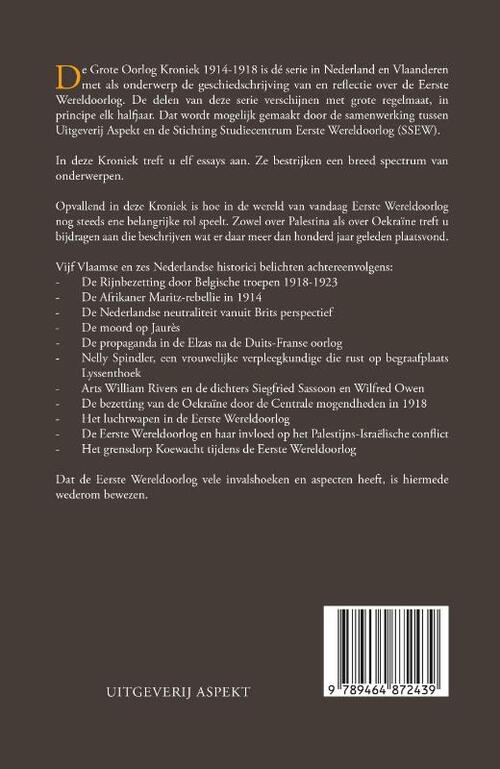 De Grote Oorlog Kroniek 1914-1918 is dé serie in Nederland en Vlaanderen met als onderwerp de geschiedschrijving van en reflectie over de Eerste Wereldoorlog. De delen van deze serie verschijnen met grote regelmaat, in principe elk halfjaar. Dat wordt mogelijk gemaakt door de samenwerking tussen Uitgeverij Aspekt en de Stichting Studiecentrum Eerste Wereldoorlog (SSEW).

In deze Kroniek treft u elf essays aan. Ze bestrijken een breed spectrum van onderwerpen.

Opvallend in deze Kroniek is hoe in de wereld van vandaag Eerste Wereldoorlog nog steeds ene belangrijke rol speelt. Zowel over Palestina als over Oekraïne treft u bijdragen aan die beschrijven wat er daar meer dan honderd jaar geleden plaatsvond.

Vijf Vlaamse en zes Nederlandse historici belichten achtereenvolgens:
- De Rijnbezetting door Belgische troepen 1918-1923
- De Afrikaner Maritz-rebellie in 1914
- De Nederlandse neutraliteit vanuit Brits perspectief
- De moord op Jaurès
- De propaganda in de Elzas na de Duits-Franse oorlog
- Nelly Spindler, een vrouwelijke verpleegkundige die rust op begraafplaats Lyssenthoek
- Arts William Rivers en de dichters Siegfried Sassoon en Wilfred Owen
- De bezetting van de Oekraïne door de Centrale mogendheden in 1918
- Het luchtwapen in de Eerste Wereldoorlog
- De Eerste Wereldoorlog en haar invloed op het Palestijns-Israëlische conflict
- Het grensdorp Koewacht tijdens de Eerste Wereldoorlog

Dat de Eerste Wereldoorlog vele invalshoeken en aspecten heeft, is hiermede wederom bewezen.

UITGEVERIJ ASPEKT

9 789464 872439